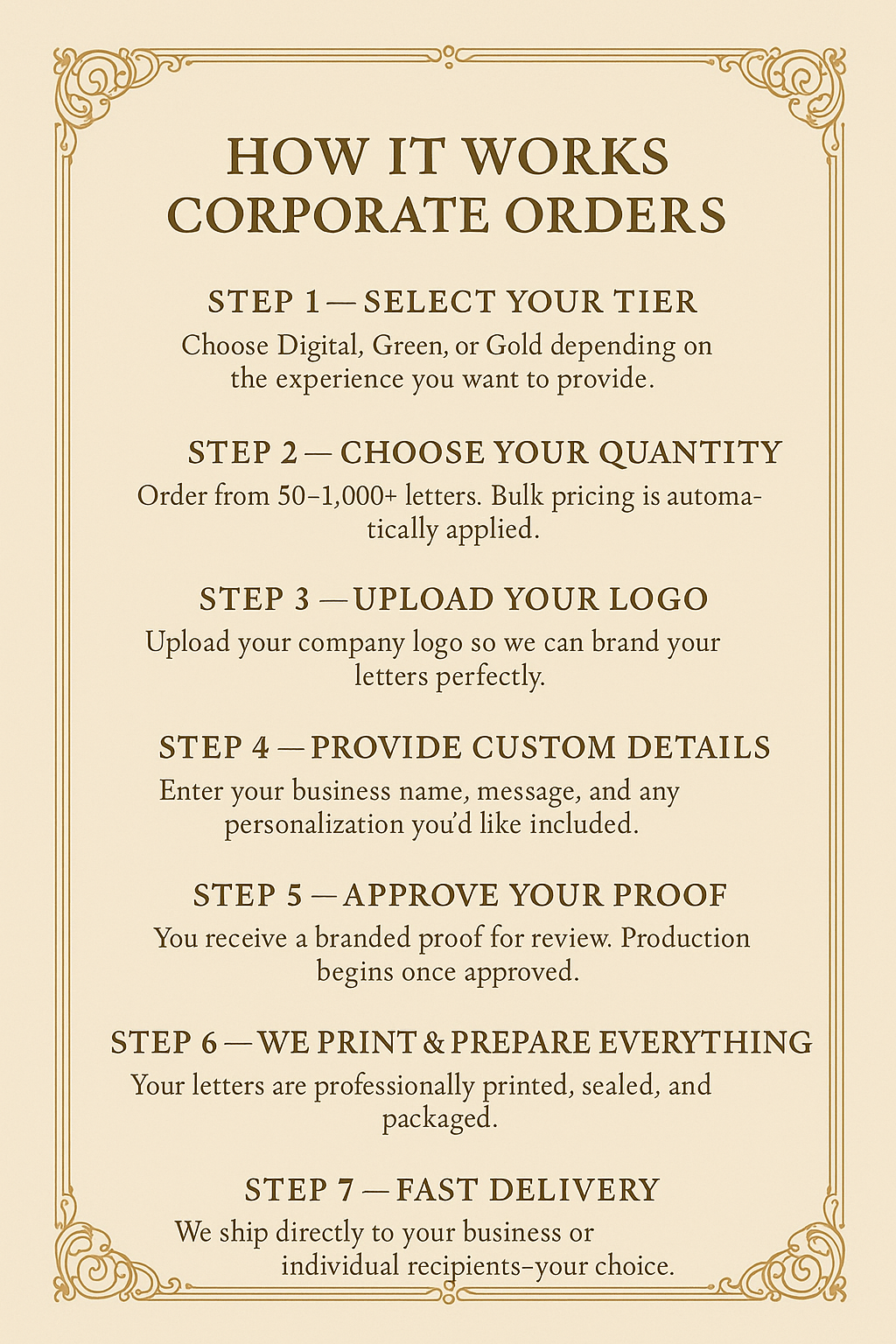 HOW IT WORKS
CORPORATE ORDERS

STEP 1 — SELECT YOUR TIER
Choose Digital, Green, or Gold depending on the experience you want to provide.

STEP 2 — CHOOSE YOUR QUANTITY
Order from 50–1,000+ letters. Bulk pricing is automatically applied.

STEP 3 — UPLOAD YOUR LOGO
Upload your company logo so we can brand your letters perfectly.

STEP 4 — PROVIDE CUSTOM DETAILS
Enter your business name, message, and any personalization you'd like included.

STEP 5 — APPROVE YOUR PROOF
You receive a branded proof for review. Production begins once approved.

STEP 6 — WE PRINT & PREPARE EVERYTHING
Your letters are professionally printed, sealed, and packaged.

STEP 7 — FAST DELIVERY
We ship directly to your business or individual recipients–your choice.